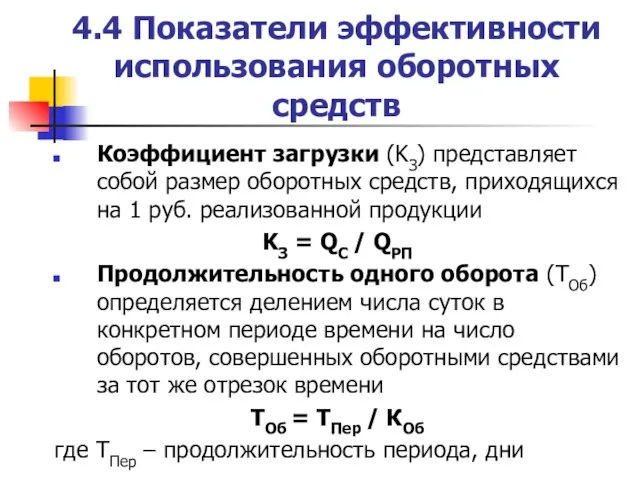 4.4 Показатели эффективности использования оборотных средств

Коэффициент загрузки ($К_З$) представляет собой размер оборотных средств, приходящихся на 1 руб. реализованной продукции

$К_З = Q_С / Q_{РП}$

Продолжительность одного оборота ($Т_{Об}$) определяется делением числа суток в конкретном периоде времени на число оборотов, совершенных оборотными средствами за тот же отрезок времени

$Т_{Об} = Т_{Пер} / К_{Об}$

где $Т_{Пер}$ – продолжительность периода, дни